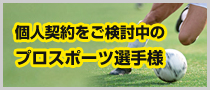 個人契約をご検討中の
プロスポーツ選手様